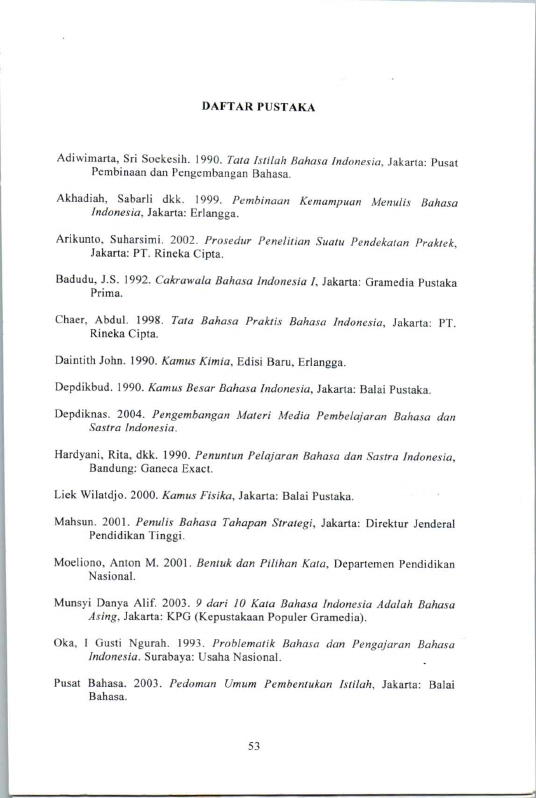 DAFTAR PUSTAKA

Adiwimarta, Sri Soekesih. 1990. Tata Istilah Bahasa Indonesia, Jakarta: Pusat Pembinaan dan Pengembangan Bahasa.

Akhadiah, Sabarli dkk. 1999. Pembinaan Kemampuan Menulis Bahasa Indonesia, Jakarta: Erlangga.

Arikunto, Suharsimi. 2002. Prosedur Penelitian Suatu Pendekatan Praktek, Jakarta: PT. Rineka Cipta.

Badudu, J.S. 1992. Cakrawala Bahasa Indonesia I, Jakarta: Gramedia Pustaka Prima.

Chaer, Abdul. 1998. Tata Bahasa Praktis Bahasa Indonesia, Jakarta: PT. Rineka Cipta.

Daintith John. 1990. Kamus Kimia, Edisi Baru, Erlangga.

Depdikbud. 1990. Kamus Besar Bahasa Indonesia, Jakarta: Balai Pustaka.

Depdiknas. 2004. Pengembangan Materi Media Pembelajaran Bahasa dan Sastra Indonesia.

Hardyani, Rita, dkk. 1990. Penuntun Pelajaran Bahasa dan Sastra Indonesia, Bandung: Ganeca Exact.

Liek Wilatdjo. 2000. Kamus Fisika, Jakarta: Balai Pustaka.

Mahsun. 2001. Penulis Bahasa Tahapan Strategi, Jakarta: Direktur Jenderal Pendidikan Tinggi.

Moeliono, Anton M. 2001. Bentuk dan Pilihan Kata, Departemen Pendidikan Nasional.

Munsyi Danya Alif. 2003. 9 dari 10 Kata Bahasa Indonesia Adalah Bahasa Asing, Jakarta: KPG (Kepustakaan Populer Gramedia).

Oka, I Gusti Ngurah. 1993. Problematik Bahasa dan Pengajaran Bahasa Indonesia. Surabaya: Usaha Nasional.

Pusat Bahasa. 2003. Pedoman Umum Pembentukan Istilah, Jakarta: Balai Bahasa.

53